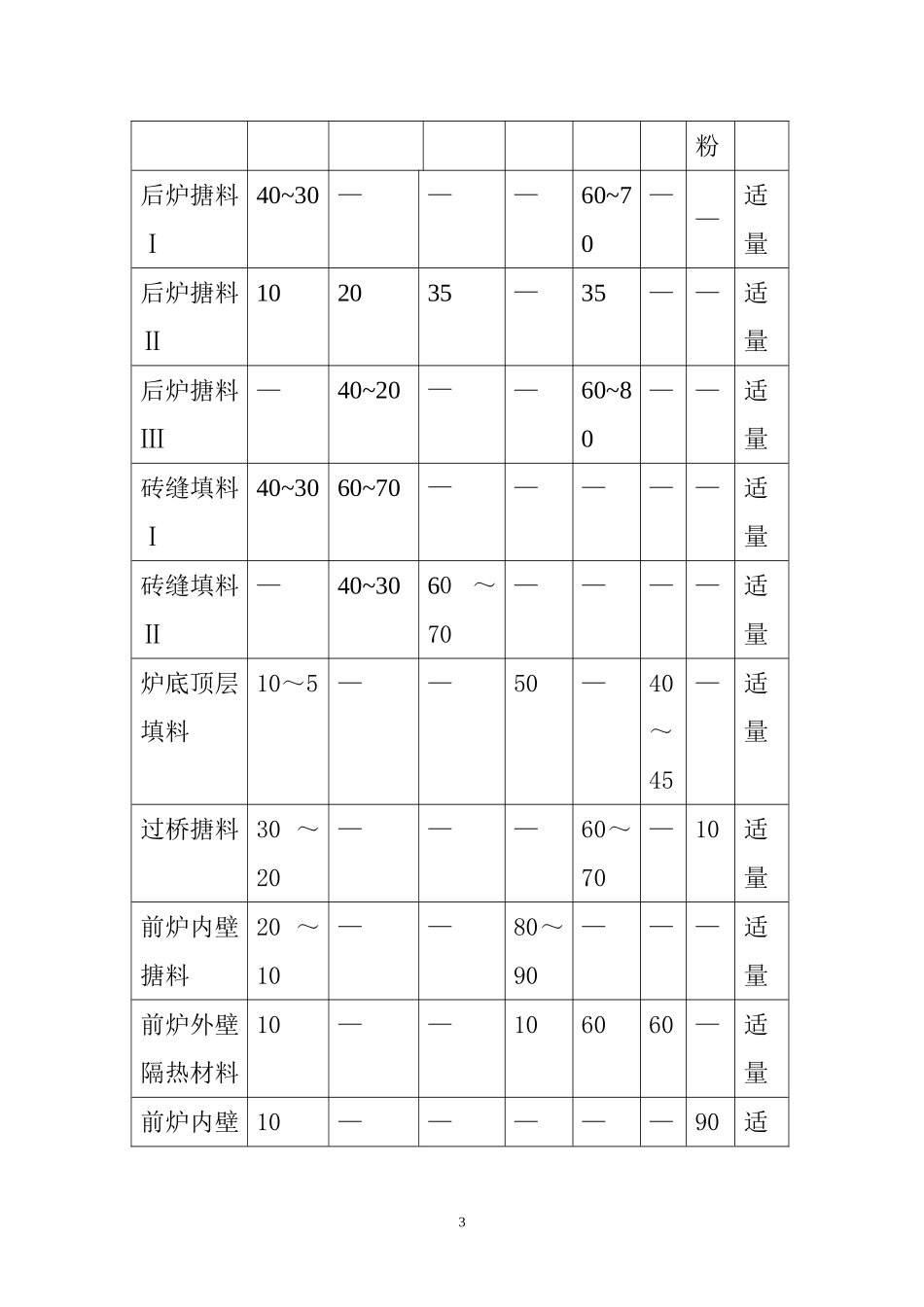 |  |  |  |  |  |  |  | 粉 |  |
|---|---|---|---|---|---|---|---|---|
| 后炉搪料Ⅰ | 40~30 | — | — | — | 60~70 | — | — | 适量 |
| 后炉搪料Ⅱ | 10 | 20 | 35 | — | 35 | — | — | 适量 |
| 后炉搪料Ⅲ | — | 40~20 | — | — | 60~80 | — | — | 适量 |
| 砖缝填料Ⅰ | 40~30 | 60~70 | — | — | — | — | — | 适量 |
| 砖缝填料Ⅱ | — | 40~30 | 60～70 | — | — | — | — | 适量 |
| 炉底顶层填料 | 10～5 | — | — | 50 | — | 40～45 | — | 适量 |
| 过桥搪料 | 30～20 | — | — | — | 60～70 | — | 10 | 适量 |
| 前炉内壁搪料 | 20～10 | — | — | 80～90 | — | — | — | 适量 |
| 前炉外壁隔热材料 | 10 | — | — | 10 | 60 | 60 | — | 适量 |
| 前炉内壁 | 10 | — | — | — | — | — | 90 | 适 |

3